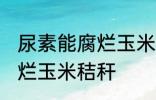 尿素能腐烂玉米
烂玉米秸秆